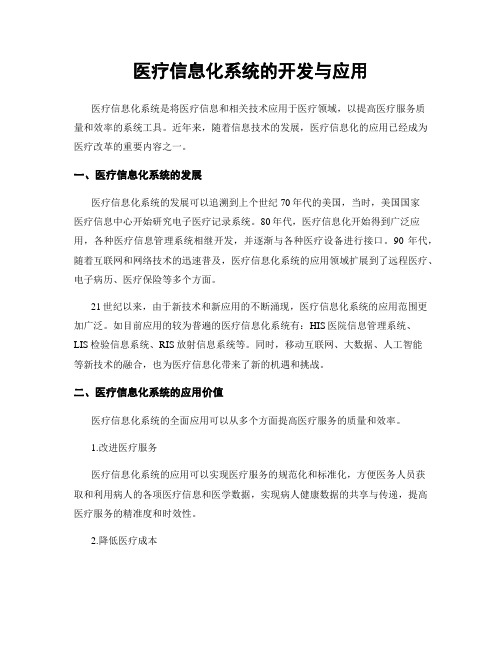 医疗信息化系统的开发与应用

医疗信息化系统是将医疗信息和相关技术应用于医疗领域，以提高医疗服务质量和效率的系统工具。近年来，随着信息技术的发展，医疗信息化的应用已经成为医疗改革的重要内容之一。

一、医疗信息化系统的发展

医疗信息化系统的发展可以追溯到上个世纪70年代的美国，当时，美国国家医疗信息中心开始研究电子医疗记录系统。80年代，医疗信息化开始得到广泛应用，各种医疗信息管理系统相继开发，并逐渐与各种医疗设备进行接口。90年代，随着互联网和网络技术的迅速普及，医疗信息化系统的应用领域扩展到了远程医疗、电子病历、医疗保险等多个方面。

21世纪以来，由于新技术和新应用的不断涌现，医疗信息化系统的应用范围更加广泛。如目前应用的较为普遍的医疗信息化系统有：HIS医院信息管理系统、LIS检验信息系统、RIS放射信息系统等。同时，移动互联网、大数据、人工智能等新技术的融合，也为医疗信息化带来了新的机遇和挑战。

二、医疗信息化系统的应用价值

医疗信息化系统的全面应用可以从多个方面提高医疗服务的质量和效率。

1.改进医疗服务

医疗信息化系统的应用可以实现医疗服务的规范化和标准化，方便医务人员获取和利用病人的各项医疗信息和医学数据，实现病人健康数据的共享与传递，提高医疗服务的精准度和时效性。

2.降低医疗成本